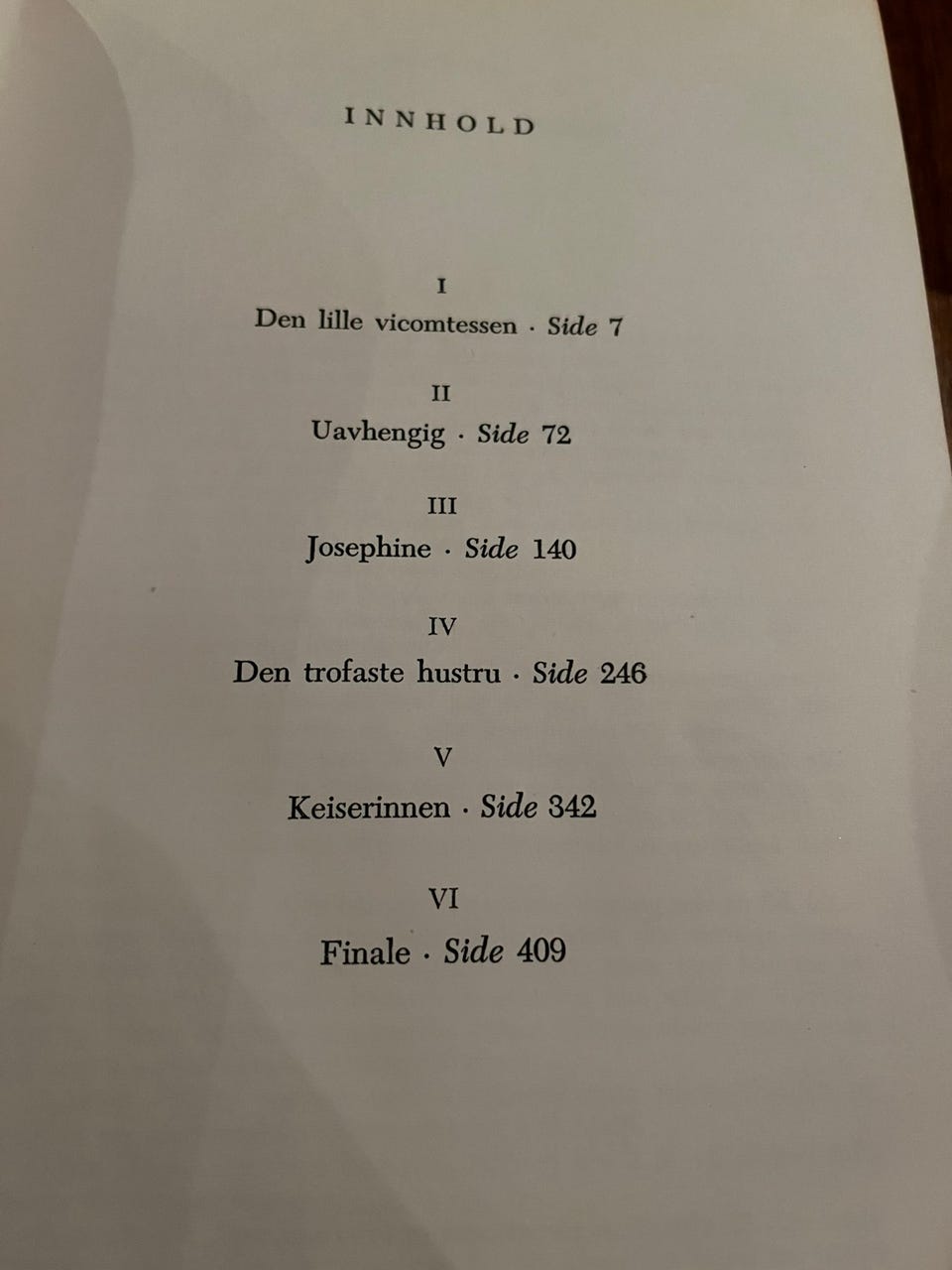 INNHOLD

I
Den lille vicomtessen · Side 7

II
Uavhengig · Side 72

III
Josephine · Side 140

IV
Den trofaste hustru · Side 246

V
Keiserinnen · Side 342

VI
Finale · Side 409